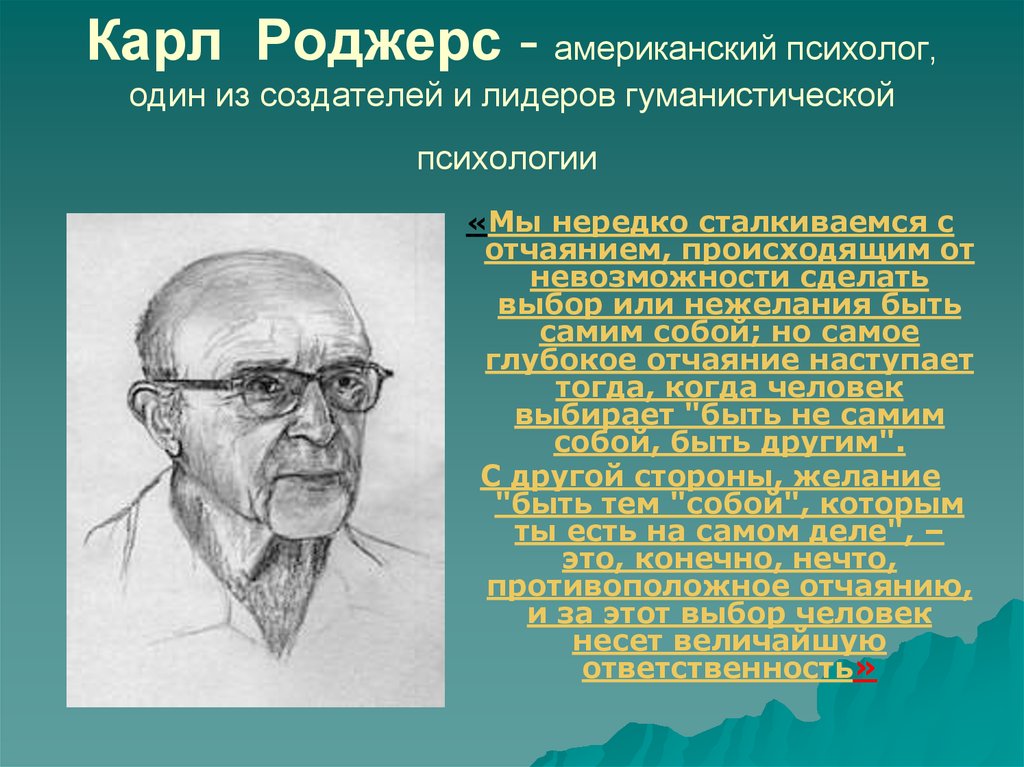 Карл Роджерс - американский психолог, один из создателей и лидеров гуманистической психологии

«Мы нередко сталкиваемся с отчаянием, происходящим от невозможности сделать выбор или нежелания быть самим собой; но самое глубокое отчаяние наступает тогда, когда человек выбирает "быть не самим собой, быть другим".

С другой стороны, желание "быть тем "собой", которым ты есть на самом деле", – это, конечно, нечто, противоположное отчаянию, и за этот выбор человек несет величайшую ответственность»